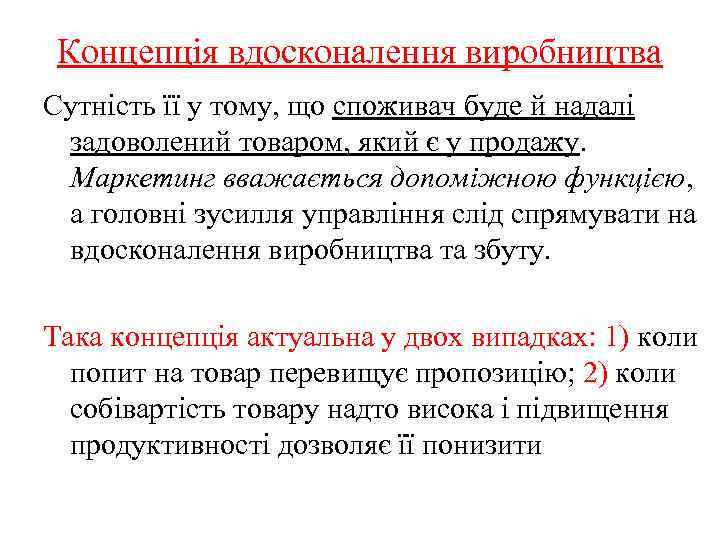 Концепція вдосконалення виробництва

Сутність її у тому, що споживач буде й надалі задоволений товаром, який є у продажу. Маркетинг вважається допоміжною функцією, а головні зусилля управління слід спрямувати на вдосконалення виробництва та збуту.

Така концепція актуальна у двох випадках: 1) коли попит на товар перевищує пропозицію; 2) коли собівартість товару надто висока і підвищення продуктивності дозволяє її понизити